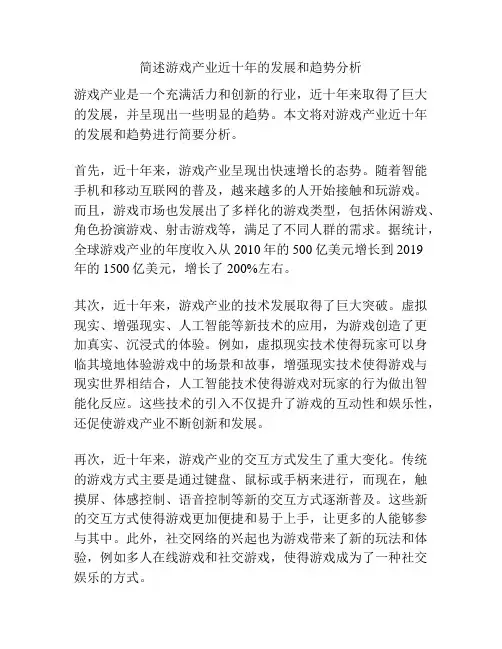 简述游戏产业近十年的发展和趋势分析

游戏产业是一个充满活力和创新的行业，近十年来取得了巨大的发展，并呈现出一些明显的趋势。本文将对游戏产业近十年的发展和趋势进行简要分析。

首先，近十年来，游戏产业呈现出快速增长的态势。随着智能手机和移动互联网的普及，越来越多的人开始接触和玩游戏。而且，游戏市场也发展出了多样化的游戏类型，包括休闲游戏、角色扮演游戏、射击游戏等，满足了不同人群的需求。据统计，全球游戏产业的年度收入从 2010 年的 500 亿美元增长到 2019 年的 1500 亿美元，增长了 200%左右。

其次，近十年来，游戏产业的技术发展取得了巨大突破。虚拟现实、增强现实、人工智能等新技术的应用，为游戏创造了更加真实、沉浸式的体验。例如，虚拟现实技术使得玩家可以身临其境地体验游戏中的场景和故事，增强现实技术使得游戏与现实世界相结合，人工智能技术使得游戏对玩家的行为做出智能化反应。这些技术的引入不仅提升了游戏的互动性和娱乐性，还促使游戏产业不断创新和发展。

再次，近十年来，游戏产业的交互方式发生了重大变化。传统的游戏方式主要是通过键盘、鼠标或手柄来进行，而现在，触摸屏、体感控制、语音控制等新的交互方式逐渐普及。这些新的交互方式使得游戏更加便捷和易于上手，让更多的人能够参与其中。此外，社交网络的兴起也为游戏带来了新的玩法和体验，例如多人在线游戏和社交游戏，使得游戏成为了一种社交娱乐的方式。